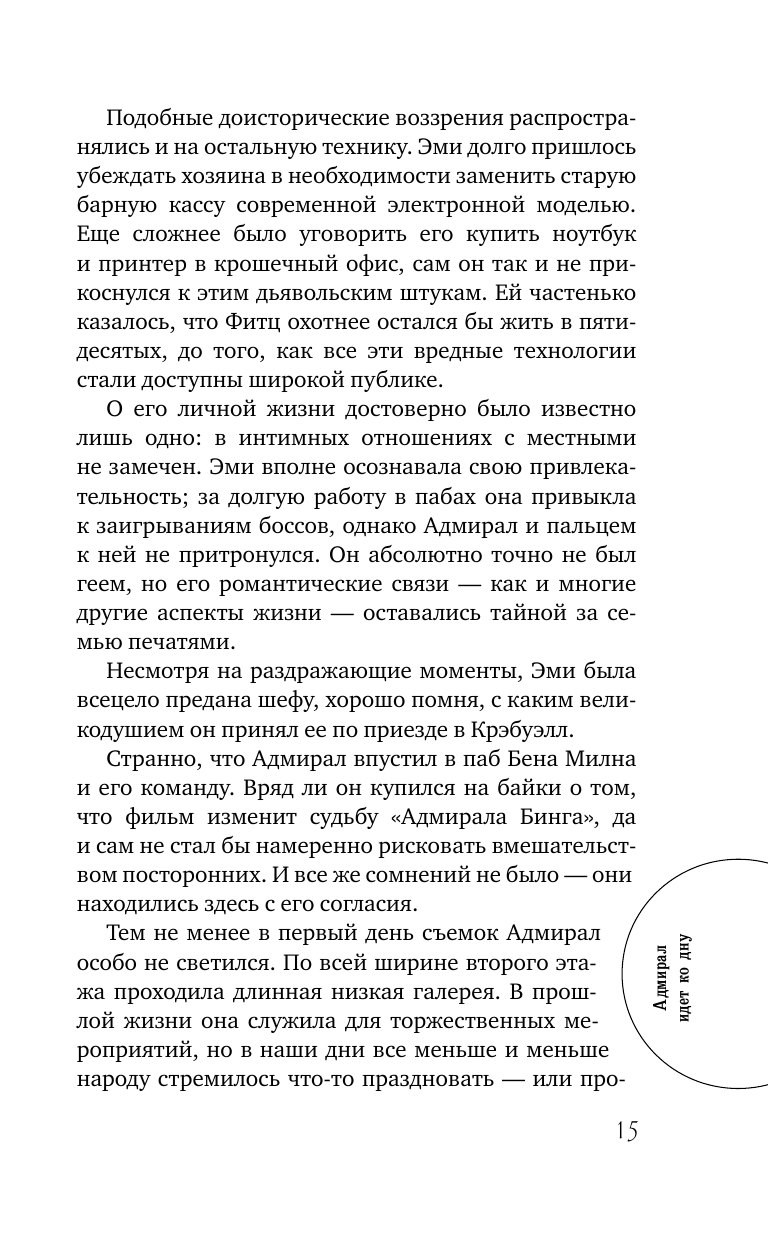 Подобные доисторические воззрения распространялись и на остальную технику. Эми долго пришлось убеждать хозяина в необходимости заменить старую барную кассу современной электронной моделью. Еще сложнее было уговорить его купить ноутбук и принтер в крошечный офис, сам он так и не прикоснулся к этим дьявольским штукам. Ей частенько казалось, что Фитц охотнее остался бы жить в пятидесятых, до того, как все эти вредные технологии стали доступны широкой публике.

О его личной жизни достоверно было известно лишь одно: в интимных отношениях с местными не замечен. Эми вполне осознавала свою привлекательность; за долгую работу в пабах она привыкла к заигрываниям боссов, однако Адмирал и пальцем к ней не притронулся. Он абсолютно точно не был геем, но его романтические связи — как и многие другие аспекты жизни — оставались тайной за семью печатями.

Несмотря на раздражающие моменты, Эми была всецело предана шефу, хорошо помня, с каким великодушием он принял ее по приезде в Крэбуэлл.

Странно, что Адмирал впустил в паб Бена Милна и его команду. Вряд ли он купился на байки о том, что фильм изменит судьбу «Адмирала Бинга», да и сам не стал бы намеренно рисковать вмешательством посторонних. И все же сомнений не было — они находились здесь с его согласия.

Тем не менее в первый день съемок Адмирал особо не светился. По всей ширине второго этажа проходила длинная низкая галерея. В прошлой жизни она служила для торжественных мероприятий, но в наши дни все меньше и меньше народу стремилось что-то праздновать — или про-

Адмирал идет ко дну

15